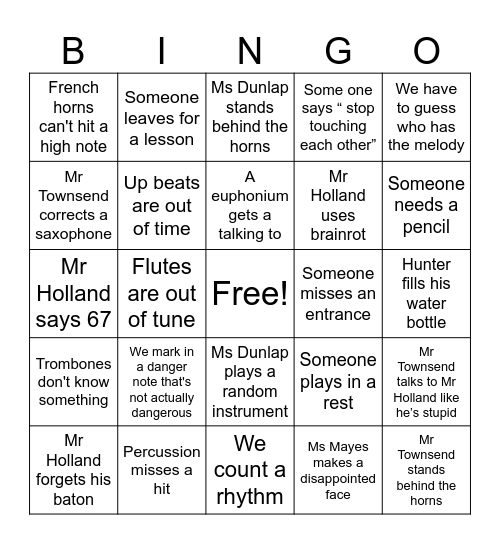 | B | I | N | G | O |
|---|---|---|---|---|
| French horns can't hit a high note | Someone leaves for a lesson | Ms Dunlap stands behind the horns | Some one says “ stop touching each other” | We have to guess who has the melody |
| Mr Townsend corrects a saxophone | Up beats are out of time | A euphonium gets a talking to | Mr Holland uses brainrot | Someone needs a pencil |
| Mr Holland says 67 | Flutes are out of tune | Free! | Someone misses an entrance | Hunter fills his water bottle |
| Trombones don't know something | We mark in a danger note that's not actually dangerous | Ms Dunlap plays a random instrument | Someone plays in a rest | Mr Townsend talks to Mr Holland like he's stupid |
| Mr Holland forgets his baton | Percussion misses a hit | We count a rhythm | Ms Mayes makes a disappointed face | Mr Townsend stands behind the horns |